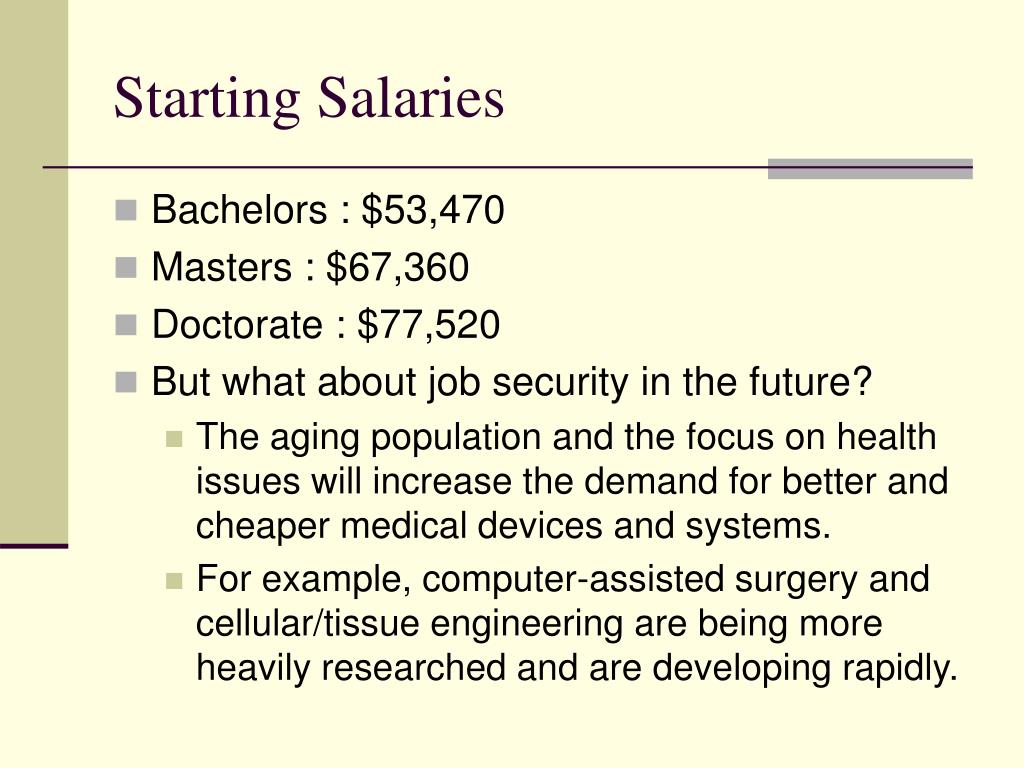 Starting Salaries

Bachelors : \$53,470
Masters : \$67,360
Doctorate : \$77,520
But what about job security in the future?
The aging population and the focus on health issues will increase the demand for better and cheaper medical devices and systems.
For example, computer-assisted surgery and cellular/tissue engineering are being more heavily researched and are developing rapidly.